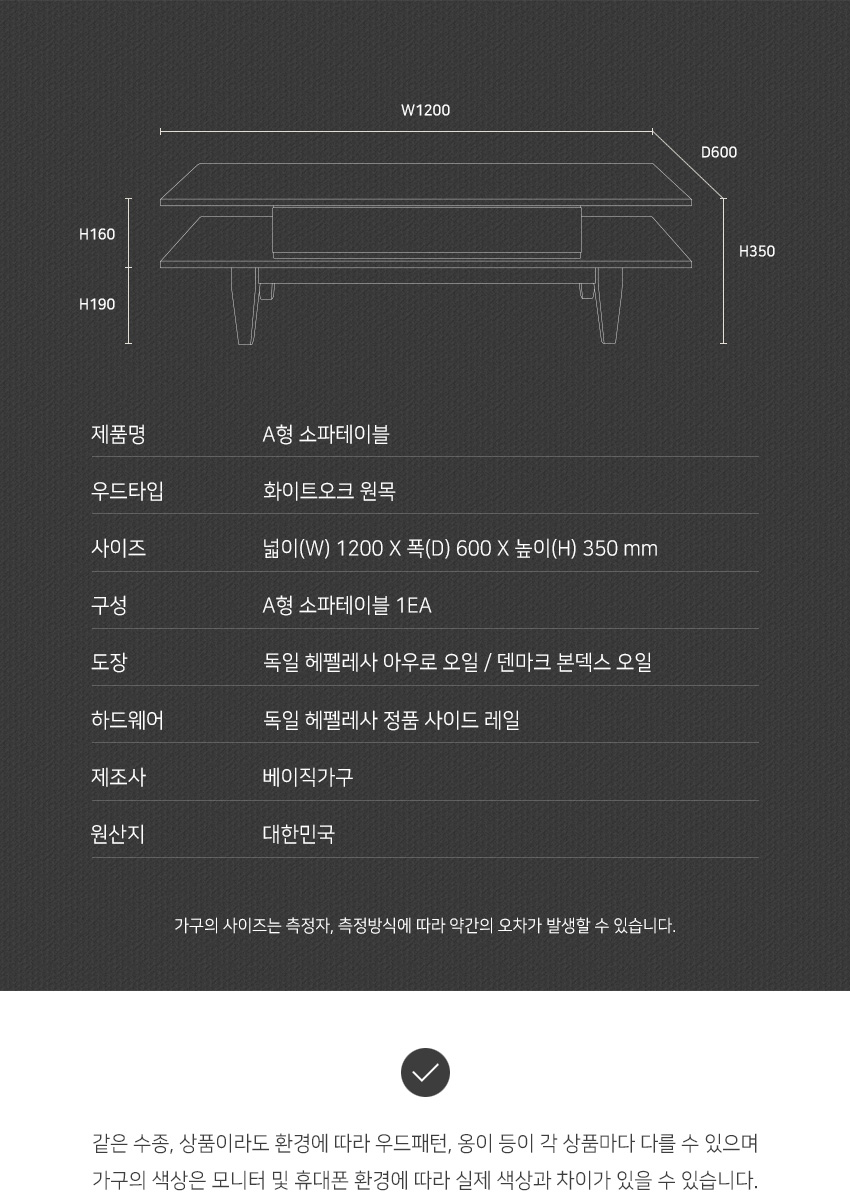 W1200
D600
H160
H190
H350

| 제품명 | A형 소파테이블 |
|---|---|
| 우드타입 | 화이트오크 원목 |
| 사이즈 | 넓이(W) 1200 X 폭(D) 600 X 높이(H) 350 mm |
| 구성 | A형 소파테이블 1EA |
| 도장 | 독일 헤펠레사 아우로 오일 / 덴마크 본덱스 오일 |
| 하드웨어 | 독일 헤펠레사 정품 사이드 레일 |
| 제조사 | 베이직가구 |
| 원산지 | 대한민국 |

가구의 사이즈는 측정자, 측정방식에 따라 약간의 오차가 발생할 수 있습니다.

같은 수종, 상품이라도 환경에 따라 우드패턴, 옹이 등이 각 상품마다 다를 수 있으며 가구의 색상은 모니터 및 휴대폰 환경에 따라 실제 색상과 차이가 있을 수 있습니다.